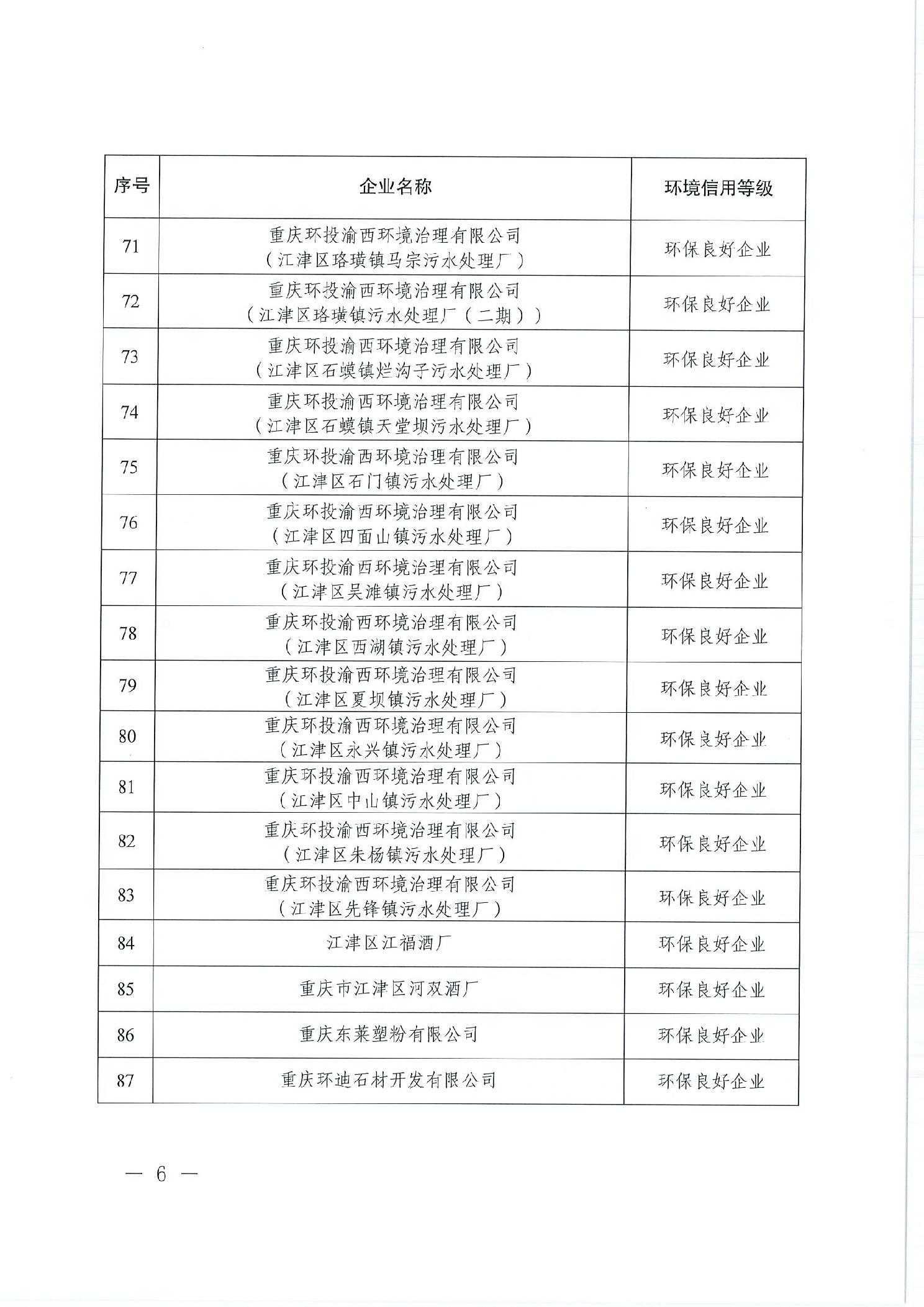 | 序号 | 企业名称 | 环境信用等级 |
|---|---|---|
| 71 | 重庆环投渝西环境治理有限公司（江津区珞璜镇马宗污水处理厂） | 环保良好企业 |
| 72 | 重庆环投渝西环境治理有限公司（江津区珞璜镇污水处理厂（二期）） | 环保良好企业 |
| 73 | 重庆环投渝西环境治理有限公司（江津区石蟆镇烂沟子污水处理厂） | 环保良好企业 |
| 74 | 重庆环投渝西环境治理有限公司（江津区石蟆镇天堂坝污水处理厂） | 环保良好企业 |
| 75 | 重庆环投渝西环境治理有限公司（江津区石门镇污水处理厂） | 环保良好企业 |
| 76 | 重庆环投渝西环境治理有限公司（江津区四面山镇污水处理厂） | 环保良好企业 |
| 77 | 重庆环投渝西环境治理有限公司（江津区吴滩镇污水处理厂） | 环保良好企业 |
| 78 | 重庆环投渝西环境治理有限公司（江津区西湖镇污水处理厂） | 环保良好企业 |
| 79 | 重庆环投渝西环境治理有限公司（江津区夏坝镇污水处理厂） | 环保良好企业 |
| 80 | 重庆环投渝西环境治理有限公司（江津区永兴镇污水处理厂） | 环保良好企业 |
| 81 | 重庆环投渝西环境治理有限公司（江津区中山镇污水处理厂） | 环保良好企业 |
| 82 | 重庆环投渝西环境治理有限公司（江津区朱杨镇污水处理厂） | 环保良好企业 |
| 83 | 重庆环投渝西环境治理有限公司（江津区先锋镇污水处理厂） | 环保良好企业 |
| 84 | 江津区江福酒厂 | 环保良好企业 |
| 85 | 重庆市江津区河双酒厂 | 环保良好企业 |
| 86 | 重庆东莱塑粉有限公司 | 环保良好企业 |
| 87 | 重庆环迪石材开发有限公司 | 环保良好企业 |

— 6 —